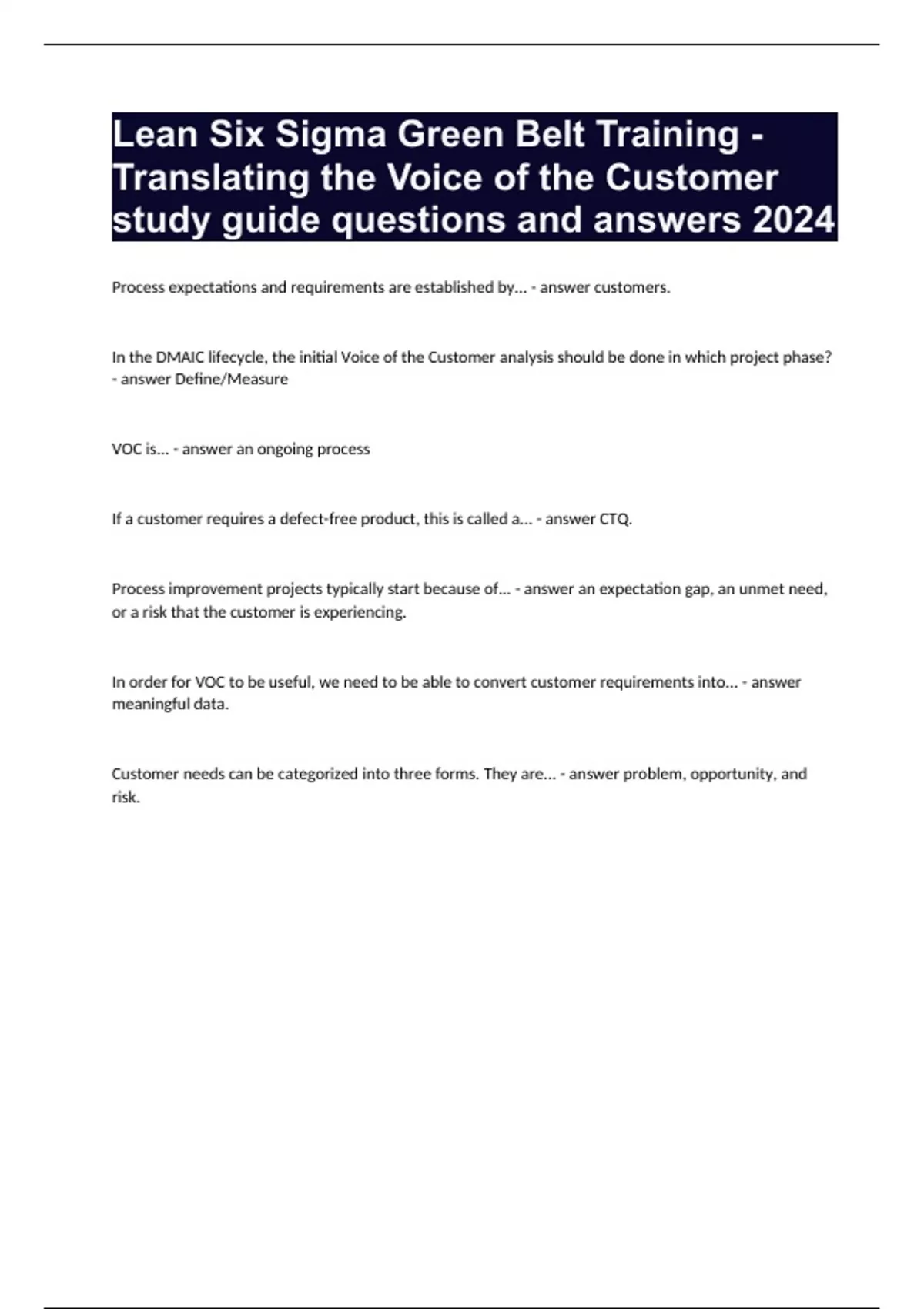 Lean Six Sigma Green Belt Training - Translating the Voice of the Customer study guide questions and answers 2024

Process expectations and requirements are established by... - answer customers.

In the DMAIC lifecycle, the initial Voice of the Customer analysis should be done in which project phase? - answer Define/Measure

VOC is... - answer an ongoing process

If a customer requires a defect-free product, this is called a... - answer CTQ.

Process improvement projects typically start because of... - answer an expectation gap, an unmet need, or a risk that the customer is experiencing.

In order for VOC to be useful, we need to be able to convert customer requirements into... - answer meaningful data.

Customer needs can be categorized into three forms. They are... - answer problem, opportunity, and risk.